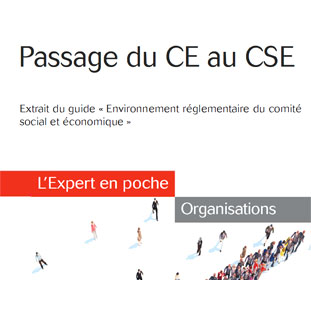 Passage du CE au CSE

Extrait du guide « Environnement réglementaire du comité social et économique »

L'Expert en poche

Organisations